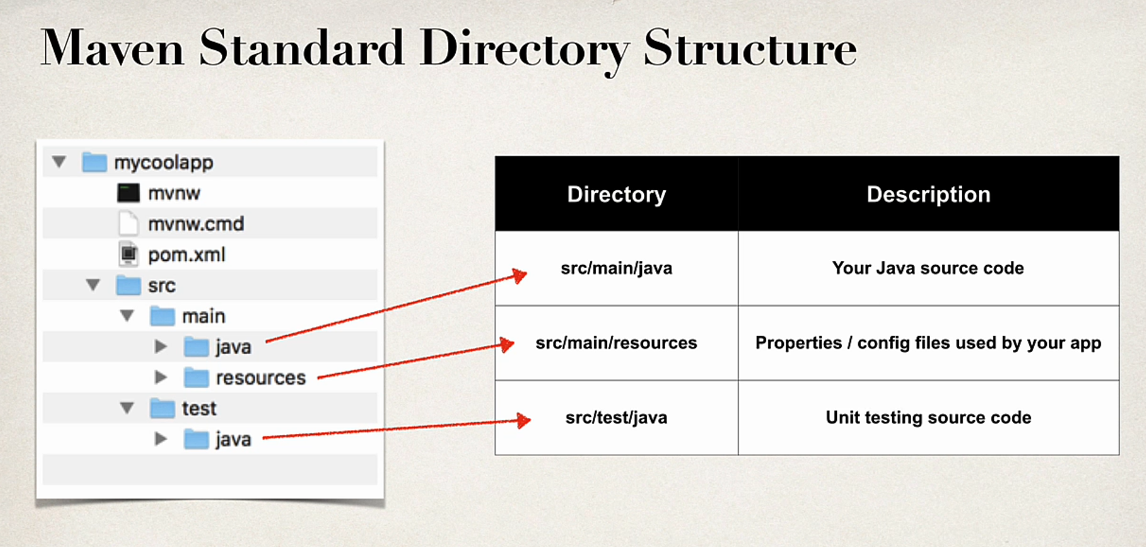 Maven Standard Directory Structure

mycoolapp
mvnw
mvnw.cmd
pom.xml
src
main
java
resources
test
java

| Directory | Description |
|---|---|
| src/main/java | Your Java source code |
| src/main/resources | Properties / config files used by your app |
| src/test/java | Unit testing source code |